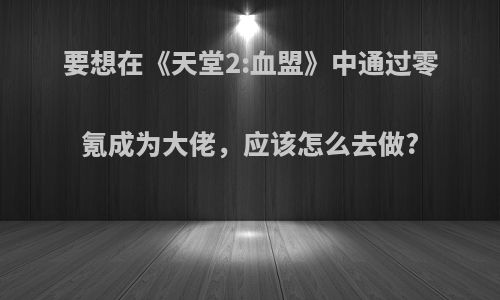 要想在《天堂2:血盟》中通过零氪成为大佬，应该怎么去做?